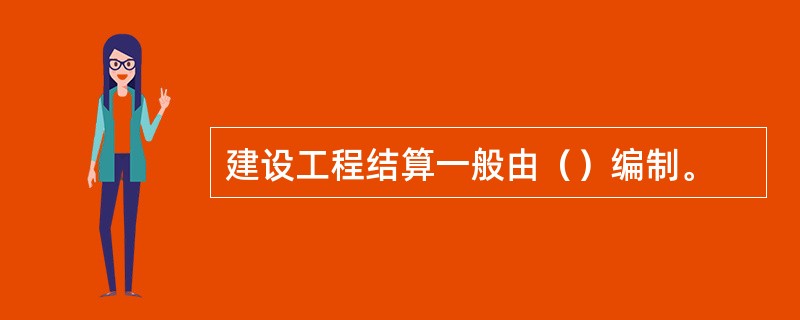 建设工程结算一般由（）编制。